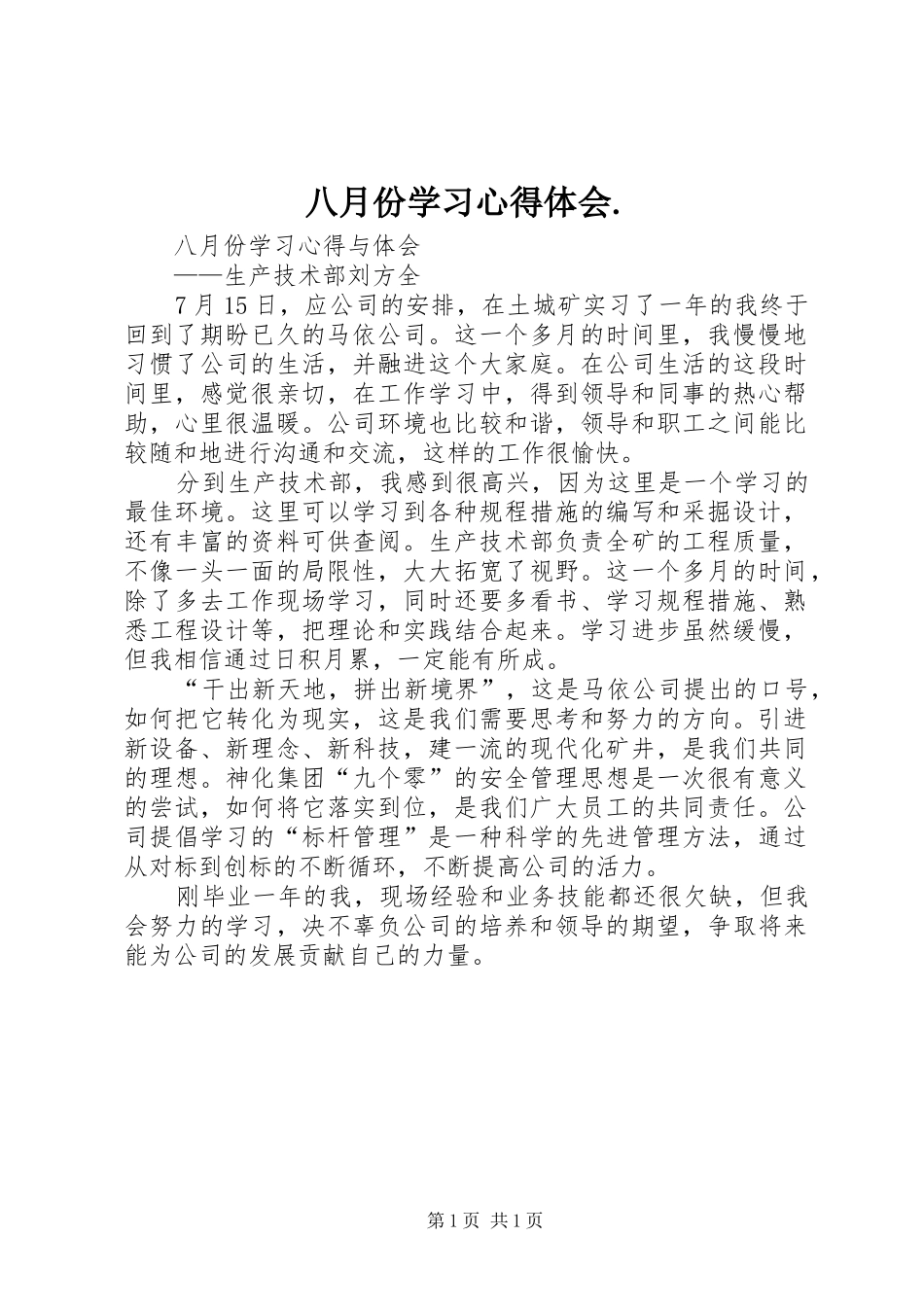 八月份学习心得体会.

八月份学习心得与体会

——生产技术部刘方全

7月15日，应公司的安排，在土城矿实习了一年的我终于回到了期盼已久的马依公司。这一个多月的时间里，我慢慢地习惯了公司的生活，并融进这个大家庭。在公司生活的这段时间里，感觉很亲切，在工作学习中，得到领导和同事的热心帮助，心里很温暖。公司环境也比较和谐，领导和职工之间能比较随和地进行沟通和交流，这样的工作很愉快。

分到生产技术部，我感到很高兴，因为这里是一个学习的最佳环境。这里可以学习到各种规程措施的编写和采掘设计，还有丰富的资料可供查阅。生产技术部负责全矿的工程质量，不像一头一面的局限性，大大拓宽了视野。这一个多月的时间，除了多去工作现场学习，同时还要多看书、学习规程措施、熟悉工程设计等，把理论和实践结合起来。学习进步虽然缓慢，但我相信通过日积月累，一定能有所成。

“干出新天地，拼出新境界”，这是马依公司提出的口号，如何把它转化为现实，这是我们需要思考和努力的方向。引进新设备、新理念、新科技，建一流的现代化矿井，是我们共同的理想。神化集团“九个零”的安全管理思想是一次很有意义的尝试，如何将它落实到位，是我们广大员工的共同责任。公司提倡学习的“标杆管理”是一种科学的先进管理方法，通过从对标到创标的不断循环，不断提高公司的活力。

刚毕业一年的我，现场经验和业务技能都还很欠缺，但我会努力的学习，决不辜负公司的培养和领导的期望，争取将来能为公司的发展贡献自己的力量。

第1页 共1页